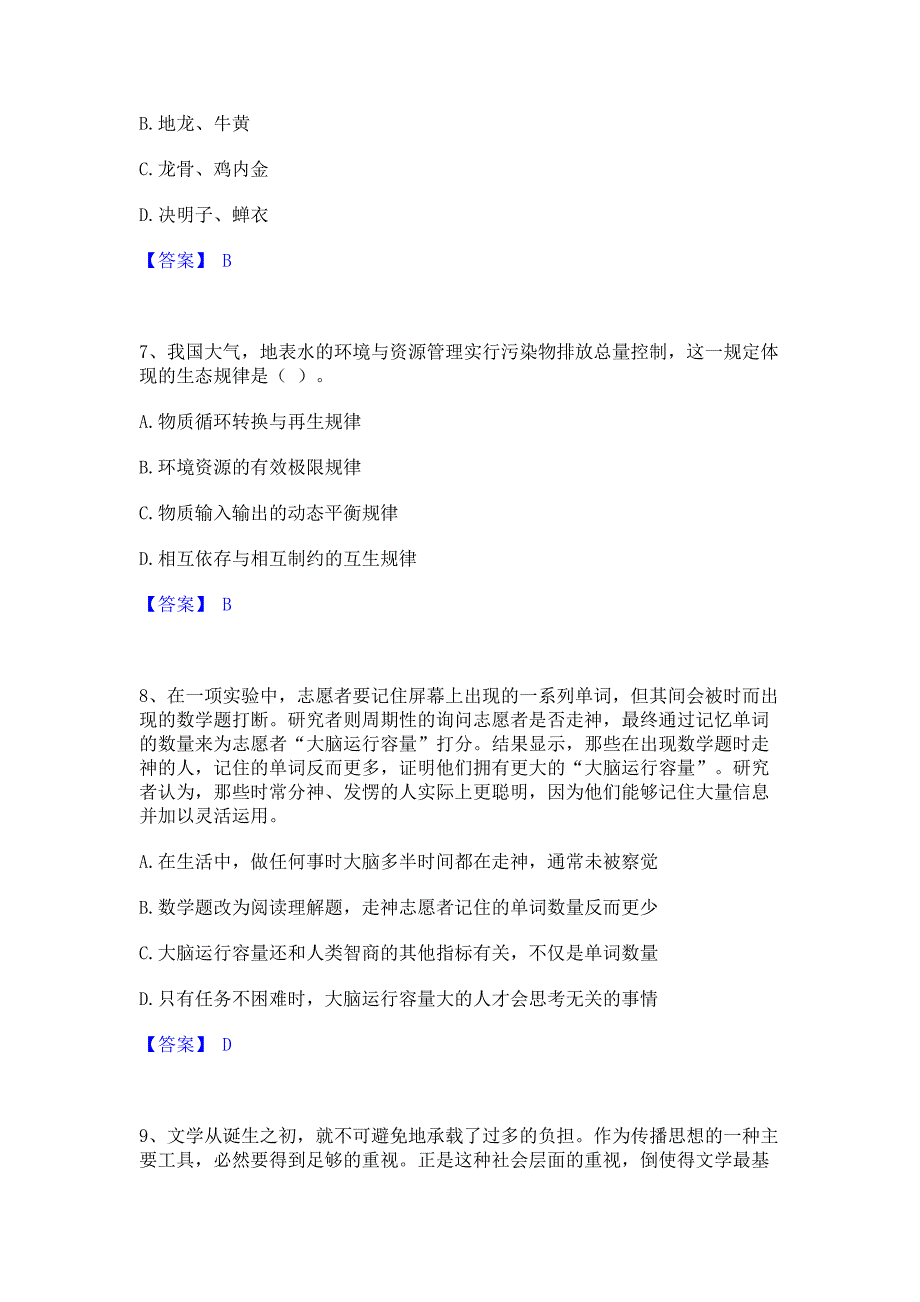 B. 地龙、牛黄

C. 龙骨、鸡内金

D. 决明子、蝉衣

【答案】 B

7、我国大气，地表水的环境与资源管理实行污染物排放总量控制，这一规定体现的生态规律是（ ）。

A. 物质循环转换与再生规律

B. 环境资源的有效极限规律

C. 物质输入输出的动态平衡规律

D. 相互依存与相互制约的互生规律

【答案】 B

8、在一项实验中，志愿者要记住屏幕上出现的一系列单词，但其间会被时而出现的数学题打断。研究者则周期性的询问志愿者是否走神，最终通过记忆单词的数量来为志愿者“大脑运行容量”打分。结果显示，那些在出现数学题时走神的人，记住的单词反而更多，证明他们拥有更大的“大脑运行容量”。研究者认为，那些时常分神、发愣的人实际上更聪明，因为他们能够记住大量信息并加以灵活运用。

A. 在生活中，做任何事时大脑多半时间都在走神，通常未被察觉

B. 数学题改为阅读理解题，走神志愿者记住的单词数量反而更少

C. 大脑运行容量还和人类智商的其他指标有关，不仅是单词数量

D. 只有任务不困难时，大脑运行容量大的人才会思考无关的事情

【答案】 D

9、文学从诞生之初，就不可避免地承载了过多的负担。作为传播思想的一种主要工具，必然要得到足够的重视。正是这种社会层面的重视，倒使得文学最基